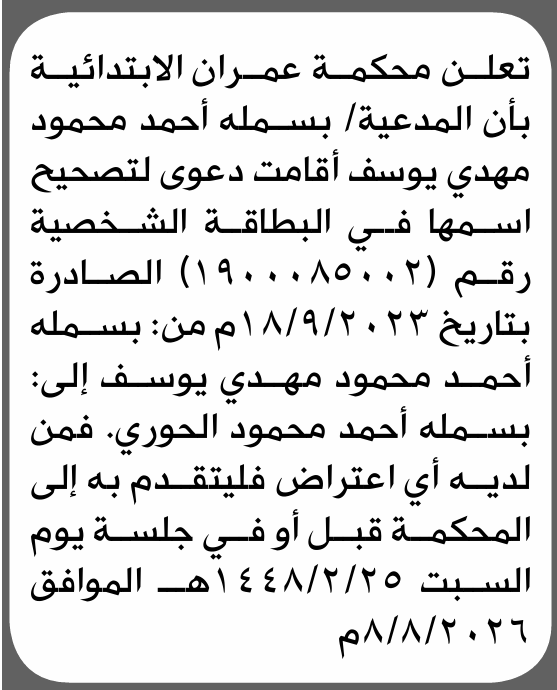 تعلن محكمة عمران الابتدائية بأن المدعية/ بسمله أحمد محمود مهدي يوسف أقامت دعوى لتصحيح اسمها في البطاقة الشخصية رقم (١٩٠٠٠٨٥٠٠٢) الصادرة بتاريخ ١٨/٩/٢٠٢٣م من: بسمله أحمد محمود مهدي يوسف إلى: بسمله أحمد محمود الحوري. فمن لديه أي اعتراض فليتقدم به إلى المحكمة قبل أو في جلسة يوم السبت ١٤٤٨/٢/٢٥هـ الموافق ٨/٨/٢٠٢٦م